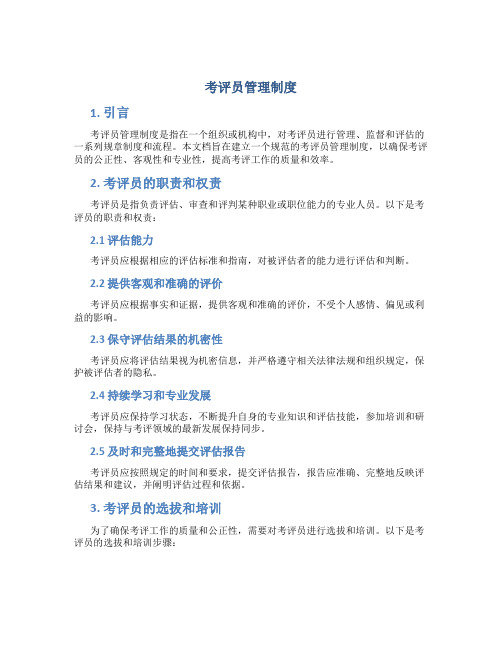 考评员管理制度

1. 引言

考评员管理制度是指在一个组织或机构中，对考评员进行管理、监督和评估的一系列规章制度和流程。本文档旨在建立一个规范的考评员管理制度，以确保考评员的公正性、客观性和专业性，提高考评工作的质量和效率。

2. 考评员的职责和权责

考评员是指负责评估、审查和评判某种职业或职位能力的专业人员。以下是考评员的职责和权责：

2.1 评估能力

考评员应根据相应的评估标准和指南，对被评估者的能力进行评估和判断。

2.2 提供客观和准确的评价

考评员应根据事实和证据，提供客观和准确的评价，不受个人感情、偏见或利益的影响。

2.3 保守评估结果的机密性

考评员应将评估结果视为机密信息，并严格遵守相关法律法规和组织规定，保护被评估者的隐私。

2.4 持续学习和专业发展

考评员应保持学习状态，不断提升自身的专业知识和评估技能，参加培训和研讨会，保持与考评领域的最新发展保持同步。

2.5 及时和完整地提交评估报告

考评员应按照规定的时间和要求，提交评估报告，报告应准确、完整地反映评估结果和建议，并阐明评估过程和依据。

3. 考评员的选拔和培训

为了确保考评工作的质量和公正性，需要对考评员进行选拔和培训。以下是考评员的选拔和培训步骤：